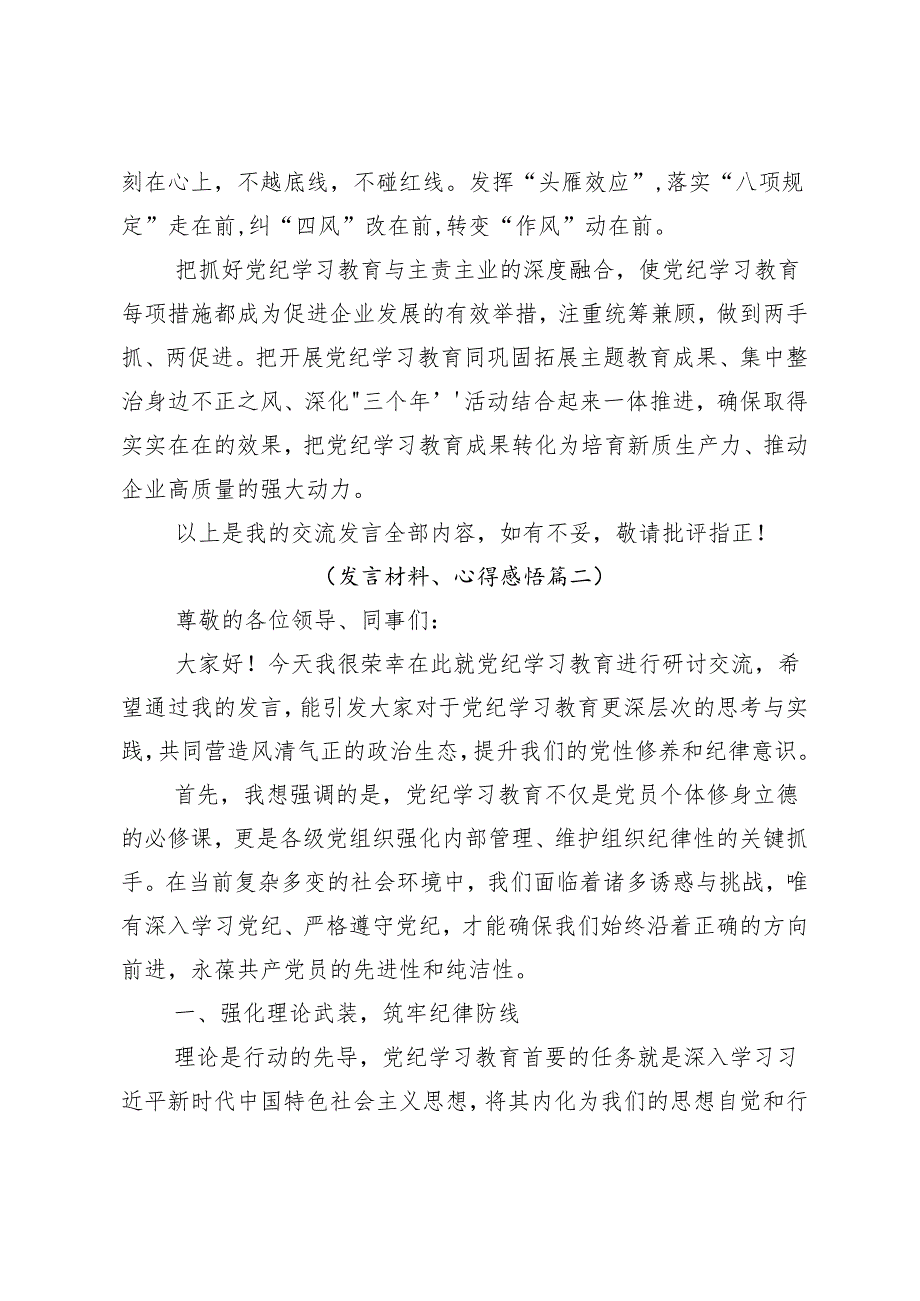 刻在心上，不越底线，不碰红线。发挥“头雁效应”,落实“八项规定”走在前,纠“四风”改在前,转变“作风”动在前。

把抓好党纪学习教育与主责主业的深度融合，使党纪学习教育每项措施都成为促进企业发展的有效举措，注重统筹兼顾，做到两手抓、两促进。把开展党纪学习教育同巩固拓展主题教育成果、集中整治身边不正之风、深化"三个年’'活动结合起来一体推进，确保取得实实在在的效果，把党纪学习教育成果转化为培育新质生产力、推动企业高质量的强大动力。

以上是我的交流发言全部内容，如有不妥，敬请批评指正！

（发言材料、心得感悟篇二）

尊敬的各位领导、同事们：

大家好！今天我很荣幸在此就党纪学习教育进行研讨交流，希望通过我的发言，能引发大家对于党纪学习教育更深层次的思考与实践，共同营造风清气正的政治生态，提升我们的党性修养和纪律意识。

首先，我想强调的是，党纪学习教育不仅是党员个体修身立德的必修课，更是各级党组织强化内部管理、维护组织纪律性的关键抓手。在当前复杂多变的社会环境中，我们面临着诸多诱惑与挑战，唯有深入学习党纪、严格遵守党纪，才能确保我们始终沿着正确的方向前进，永葆共产党员的先进性和纯洁性。

一、强化理论武装，筑牢纪律防线

理论是行动的先导，党纪学习教育首要的任务就是深入学习习近平新时代中国特色社会主义思想，将其内化为我们的思想自觉和行